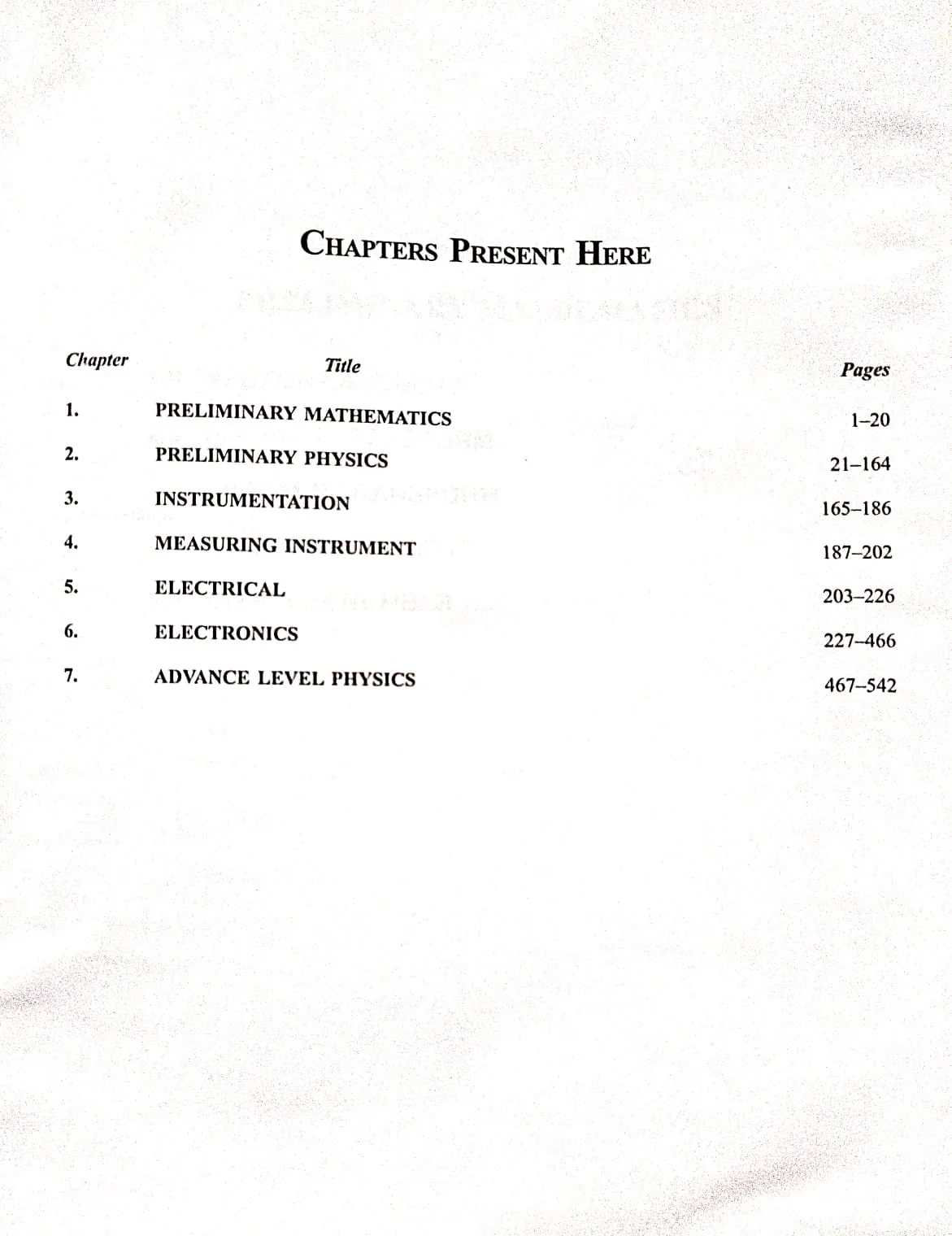 CHAPTERS PRESENT HERE

| Chapter | Title | Pages |
|---|---|---|
| 1. | PRELIMINARY MATHEMATICS | 1–20 |
| 2. | PRELIMINARY PHYSICS | 21–164 |
| 3. | INSTRUMENTATION | 165–186 |
| 4. | MEASURING INSTRUMENT | 187–202 |
| 5. | ELECTRICAL | 203–226 |
| 6. | ELECTRONICS | 227–466 |
| 7. | ADVANCE LEVEL PHYSICS | 467–542 |